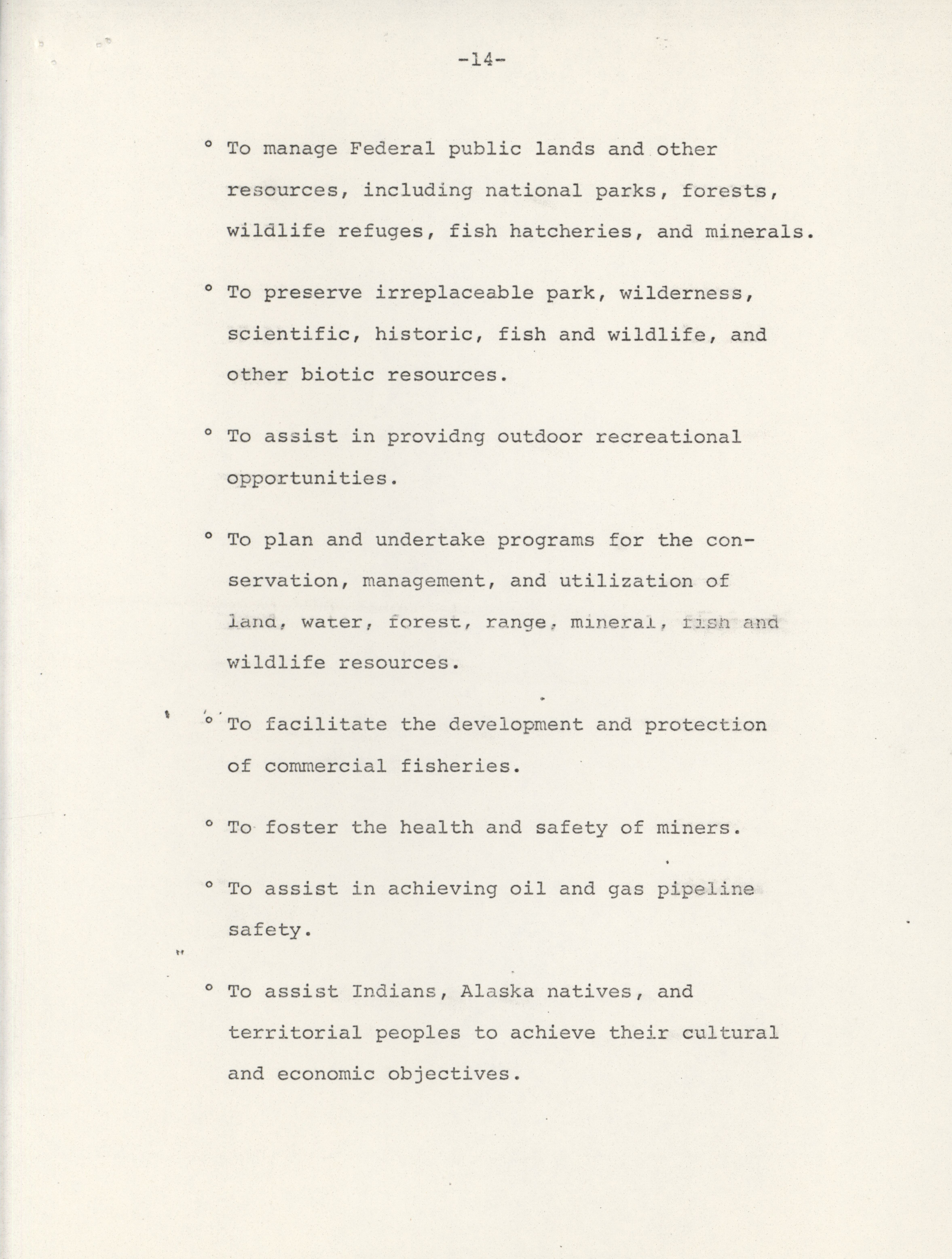 -14-

° To manage Federal public lands and other resources, including national parks, forests, wildlife refuges, fish hatcheries, and minerals.

° To preserve irreplaceable park, wilderness, scientific, historic, fish and wildlife, and other biotic resources.

° To assist in providng outdoor recreational opportunities.

° To plan and undertake programs for the conservation, management, and utilization of land, water, forest, range, mineral, fish and wildlife resources.

° To facilitate the development and protection of commercial fisheries.

° To foster the health and safety of miners.

° To assist in achieving oil and gas pipeline safety.

° To assist Indians, Alaska natives, and territorial peoples to achieve their cultural and economic objectives.